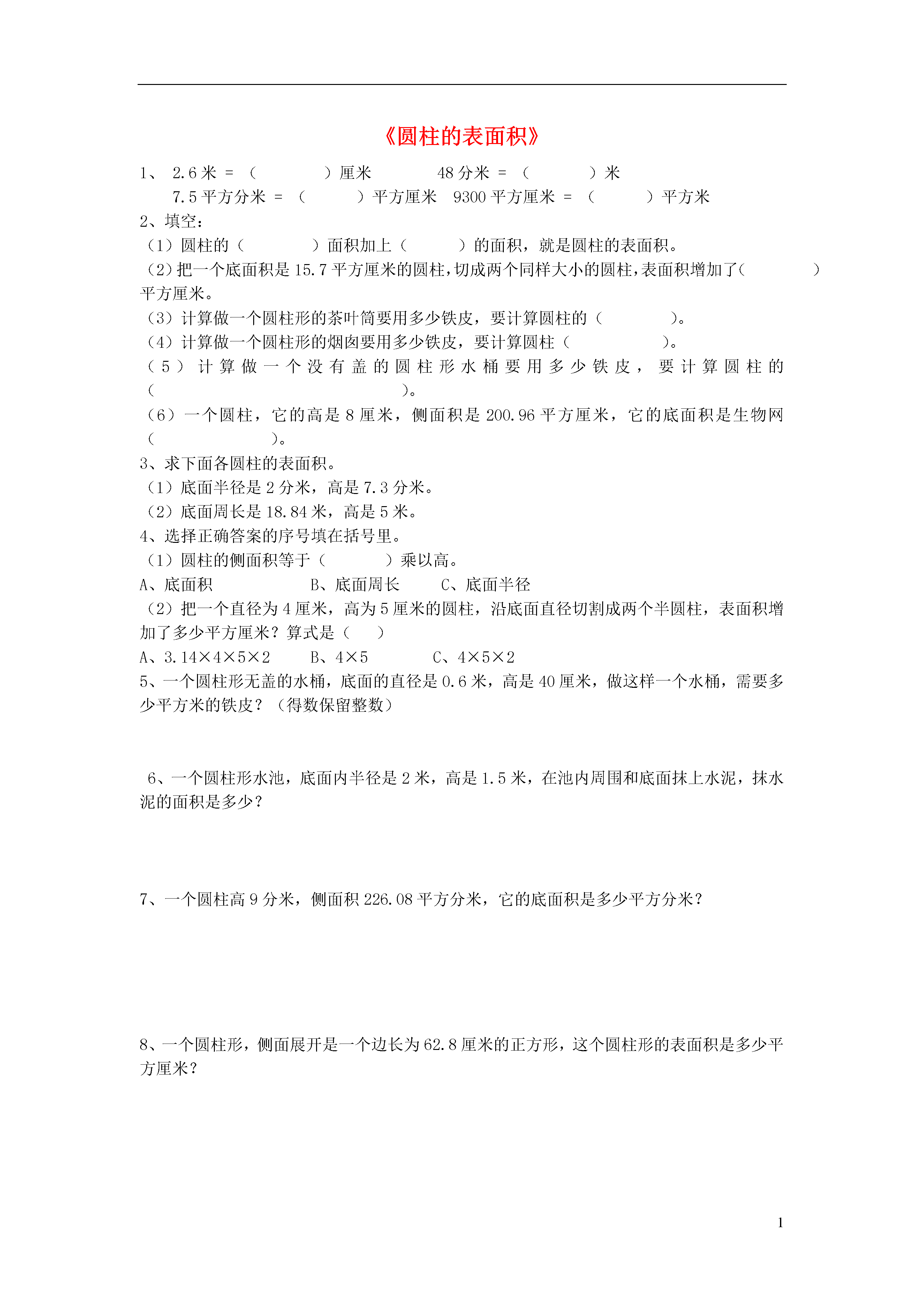 《圆柱的表面积》

1、 2.6 米 = （　　　　）厘米　　　48 分米 = （　　　）米

7.5 平方分米 = （　　　）平方厘米　9300 平方厘米 = （　　　）平方米

2、填空：

（1）圆柱的（　　　　）面积加上（　　　）的面积，就是圆柱的表面积。

（2）把一个底面积是 15.7 平方厘米的圆柱，切成两个同样大小的圆柱，表面积增加了（　　　　）平方厘米。

（3）计算做一个圆柱形的茶叶筒要用多少铁皮，要计算圆柱的（　　　　）。

（4）计算做一个圆柱形的烟囱要用多少铁皮，要计算圆柱（　　　　　）。

（5）计算做一个没有盖的圆柱形水桶要用多少铁皮，要计算圆柱的（　　　　　　　　　　）。

（6）一个圆柱，它的高是 8 厘米，侧面积是 200.96 平方厘米，它的底面积是生物网（　　　　　　）。

3、求下面各圆柱的表面积。

（1）底面半径是 2 分米，高是 7.3 分米。

（2）底面周长是 18.84 米，高是 5 米。

4、选择正确答案的序号填在括号里。

（1）圆柱的侧面积等于（　　　）乘以高。

A、底面积　　　　B、底面周长　　C、底面半径

（2）把一个直径为 4 厘米，高为 5 厘米的圆柱，沿底面直径切割成两个半圆柱，表面积增加了多少平方厘米？算式是（　）

A、3.14×4×5×2　　B、4×5　　　C、4×5×2

5、一个圆柱形无盖的水桶，底面的直径是 0.6 米，高是 40 厘米，做这样一个水桶，需要多少平方米的铁皮？（得数保留整数）

6、一个圆柱形水池，底面内半径是 2 米，高是 1.5 米，在池内周围和底面抹上水泥，抹水泥的面积是多少？

7、一个圆柱高 9 分米，侧面积 226.08 平方分米，它的底面积是多少平方分米？

8、一个圆柱形，侧面展开是一个边长为 62.8 厘米的正方形，这个圆柱形的表面积是多少平方厘米？

1